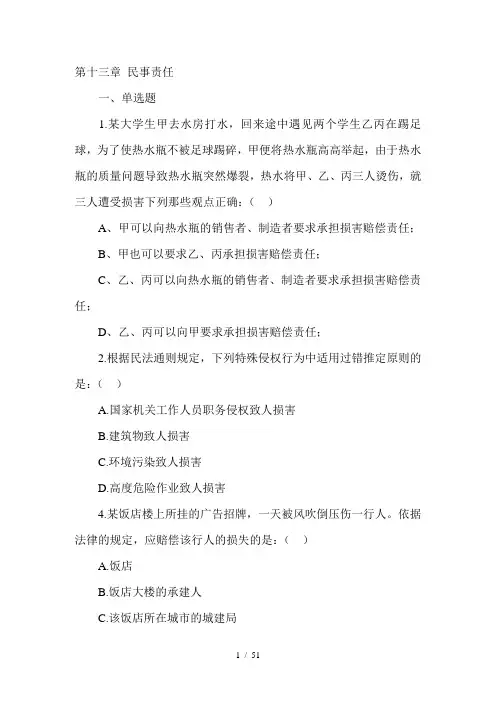 第十三章 民事责任

一、单选题

1.某大学生甲去水房打水，回来途中遇见两个学生乙丙在踢足球，为了使热水瓶不被足球踢碎，甲便将热水瓶高高举起，由于热水瓶的质量问题导致热水瓶突然爆裂，热水将甲、乙、丙三人烫伤，就三人遭受损害下列那些观点正确：（ ）

A、甲可以向热水瓶的销售者、制造者要求承担损害赔偿责任；

B、甲也可以要求乙、丙承担损害赔偿责任；

C、乙、丙可以向热水瓶的销售者、制造者要求承担损害赔偿责任；

D、乙、丙可以向甲要求承担损害赔偿责任；

2.根据民法通则规定，下列特殊侵权行为中适用过错推定原则的是：（ ）

A.国家机关工作人员职务侵权致人损害

B.建筑物致人损害

C.环境污染致人损害

D.高度危险作业致人损害

4.某饭店楼上所挂的广告招牌，一天被风吹倒压伤一行人。依据法律的规定，应赔偿该行人的损失的是：（ ）

A.饭店

B.饭店大楼的承建人

C.该饭店所在城市的城建局

1 / 51